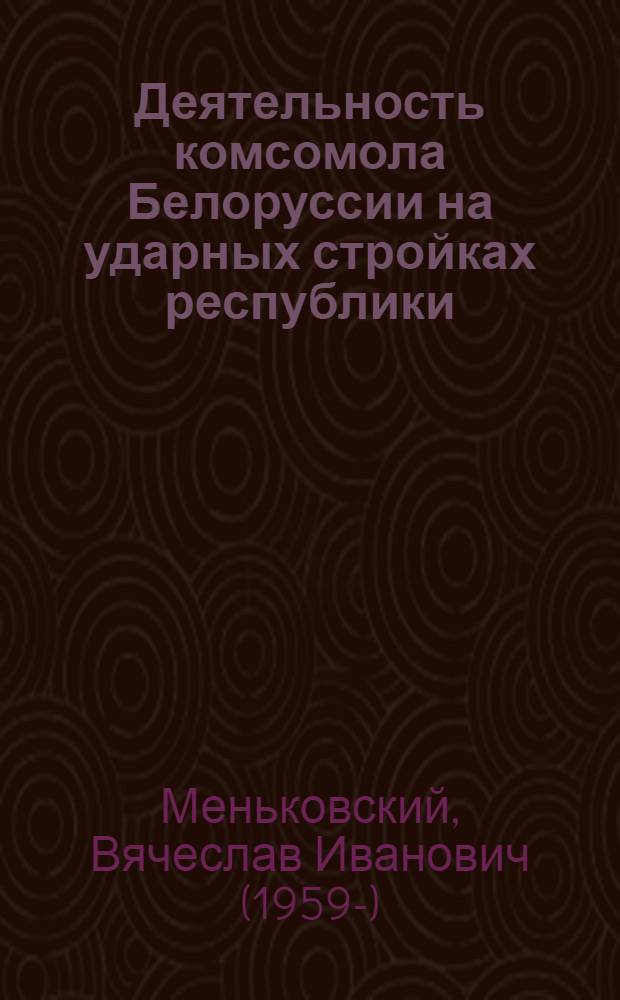 Деятельность комсомола Белоруссии на ударных стройках республики

Меньковский, Вячеслав Иванович (1959-)